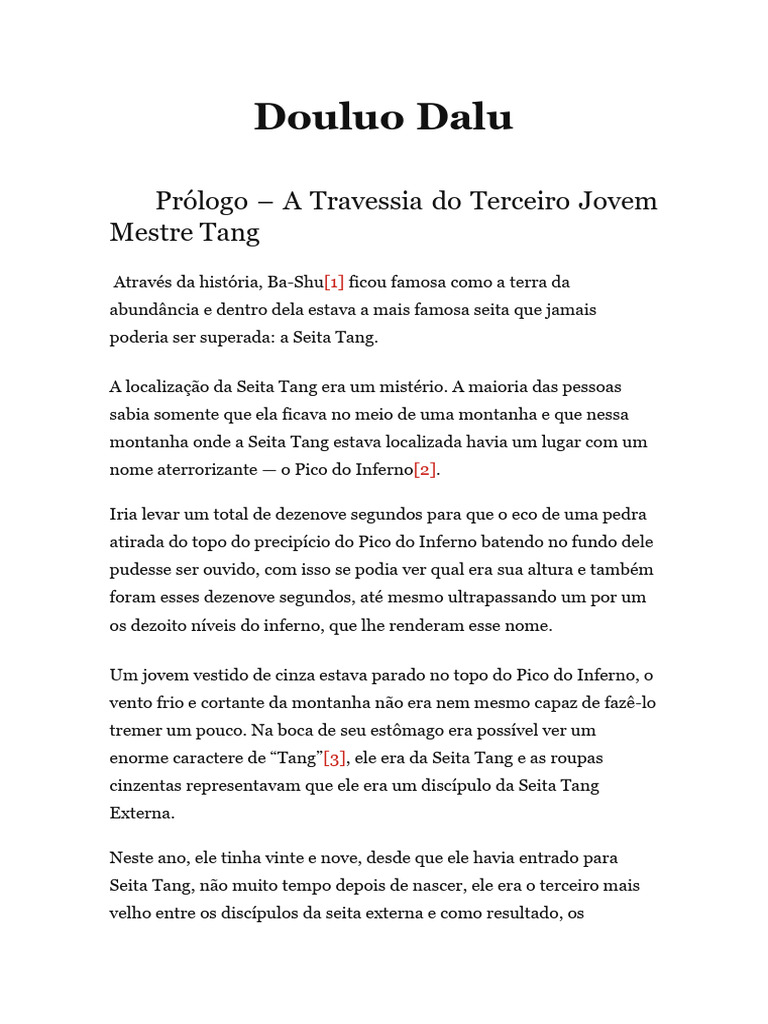 Douluo Dalu

Prólogo – A Travessia do Terceiro Jovem Mestre Tang

Através da história, Ba-Shu[1] ficou famosa como a terra da abundância e dentro dela estava a mais famosa seita que jamais poderia ser superada: a Seita Tang.

A localização da Seita Tang era um mistério. A maioria das pessoas sabia somente que ela ficava no meio de uma montanha e que nessa montanha onde a Seita Tang estava localizada havia um lugar com um nome aterrorizante — o Pico do Inferno[2].

Iria levar um total de dezenove segundos para que o eco de uma pedra atirada do topo do precipício do Pico do Inferno batendo no fundo dele pudesse ser ouvido, com isso se podia ver qual era sua altura e também foram esses dezenove segundos, até mesmo ultrapassando um por um os dezoito níveis do inferno, que lhe renderam esse nome.

Um jovem vestido de cinza estava parado no topo do Pico do Inferno, o vento frio e cortante da montanha não era nem mesmo capaz de fazê-lo tremer um pouco. Na boca de seu estômago era possível ver um enorme caractere de “Tang”[3], ele era da Seita Tang e as roupas cinzentas representavam que ele era um discípulo da Seita Tang Externa.

Neste ano, ele tinha vinte e nove, desde que ele havia entrado para Seita Tang, não muito tempo depois de nascer, ele era o terceiro mais velho entre os discípulos da seita externa e como resultado, os